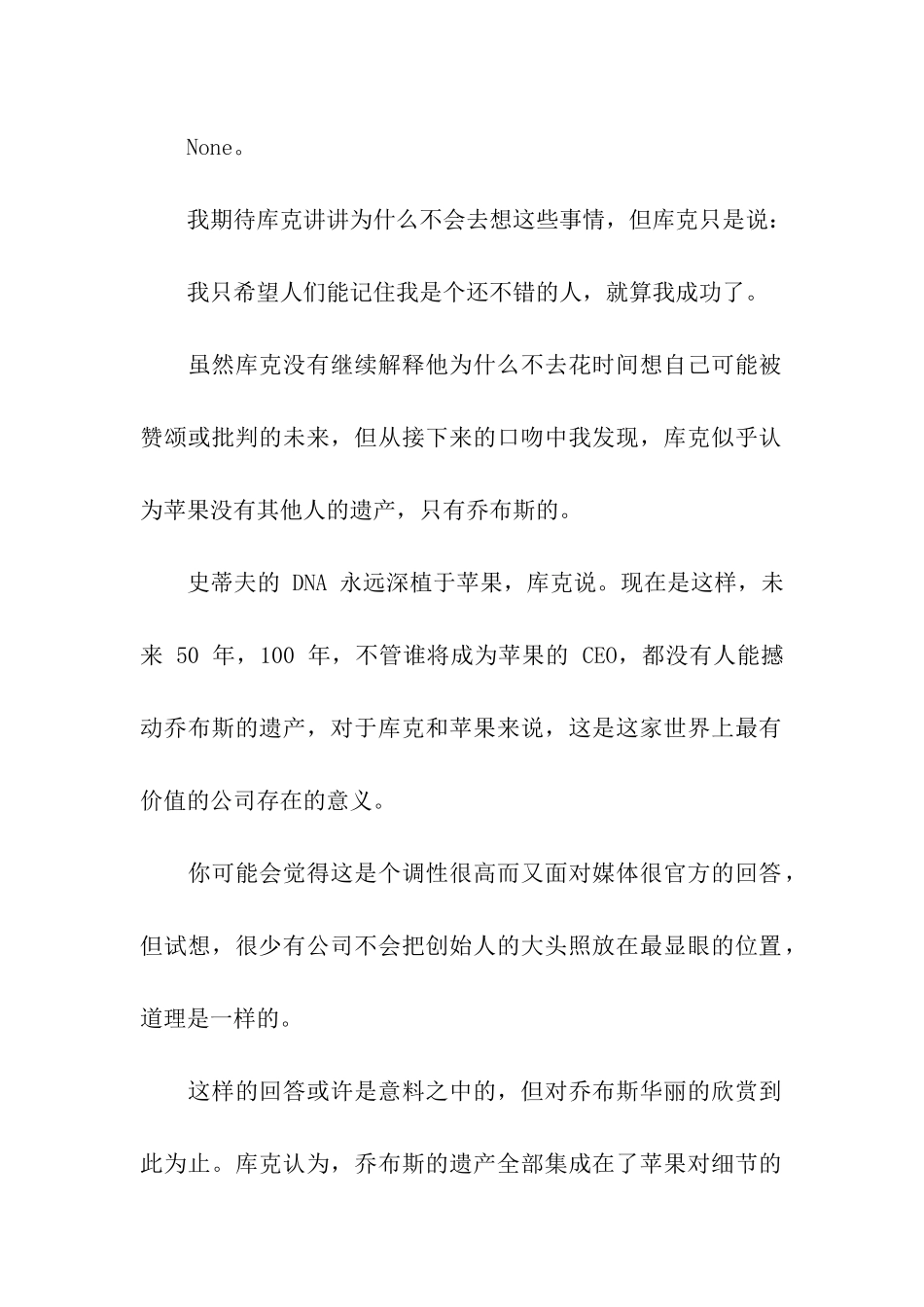 None。

我期待库克讲讲为什么不会去想这些事情，但库克只是说：

我只希望人们能记住我是个还不错的人，就算我成功了。

虽然库克没有继续解释他为什么不去花时间想自己可能被赞颂或批判的未来，但从接下来的口吻中我发现，库克似乎认为苹果没有其他人的遗产，只有乔布斯的。

史蒂夫的 DNA 永远深植于苹果，库克说。现在是这样，未来 50 年，100 年，不管谁将成为苹果的 CEO，都没有人能撼动乔布斯的遗产，对于库克和苹果来说，这是这家世界上最有价值的公司存在的意义。

你可能会觉得这是个调性很高而又面对媒体很官方的回答，但试想，很少有公司不会把创始人的大头照放在最显眼的位置，道理是一样的。

这样的回答或许是意料之中的，但对乔布斯华丽的欣赏到此为止。库克认为，乔布斯的遗产全部集成在了苹果对细节的